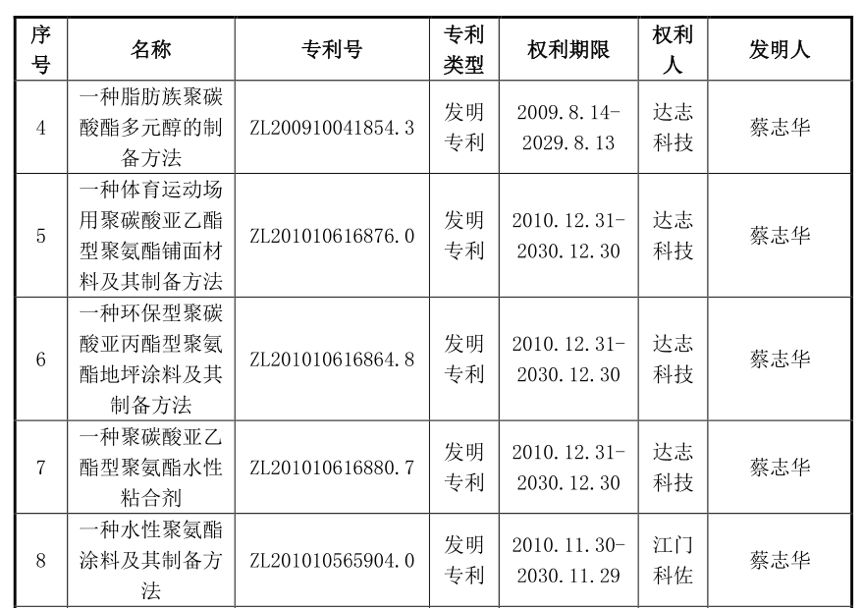 | 序号 | 名称 | 专利号 | 专利类型 | 权利期限 | 权利人 | 发明人 |
|---|---|---|---|---|---|---|
| 4 | 一种脂肪族聚碳酸酯多元醇的制备方法 | ZL200910041854.3 | 发明专利 | 2009.8.14-2029.8.13 | 达志科技 | 蔡志华 |
| 5 | 一种体育运动场用聚碳酸亚乙酯型聚氨酯铺面材料及其制备方法 | ZL201010616876.0 | 发明专利 | 2010.12.31-2030.12.30 | 达志科技 | 蔡志华 |
| 6 | 一种环保型聚碳酸亚丙酯型聚氨酯地坪涂料及其制备方法 | ZL201010616864.8 | 发明专利 | 2010.12.31-2030.12.30 | 达志科技 | 蔡志华 |
| 7 | 一种聚碳酸亚乙酯型聚氨酯水性粘合剂 | ZL201010616880.7 | 发明专利 | 2010.12.31-2030.12.30 | 达志科技 | 蔡志华 |
| 8 | 一种水性聚氨酯涂料及其制备方法 | ZL201010565904.0 | 发明专利 | 2010.11.30-2030.11.29 | 江门科佐 | 蔡志华 |